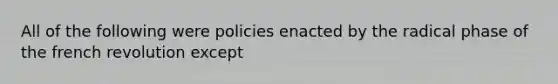 All of the following were policies enacted by the radical phase of the french revolution except